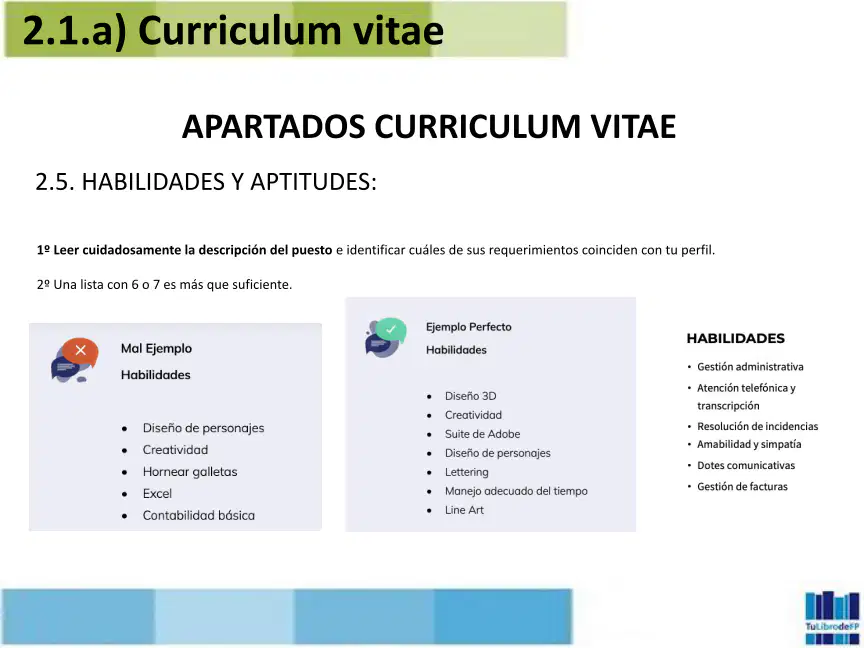 2.1.a) Curriculum vitae

APARTADOS CURRICULUM VITAE

2.5. HABILIDADES Y APTITUDES:

1º Leer cuidadosamente la descripción del puesto e identificar cuáles de sus requerimientos coinciden con tu perfil.

2º Una lista con 6 o 7 es más que suficiente.

Mal Ejemplo

Habilidades

• Diseño de personajes
• Creatividad
• Hornear galletas
• Excel
• Contabilidad básica

Ejemplo Perfecto

Habilidades

• Diseño 3D
• Creatividad
• Suite de Adobe
• Diseño de personajes
• Lettering
• Manejo adecuado del tiempo
• Line Art

HABILIDADES

• Gestión administrativa
• Atención telefónica y transcripción
• Resolución de incidencias
• Amabilidad y simpatía
• Dotes comunicativas
• Gestión de facturas

TuLibrodeFP